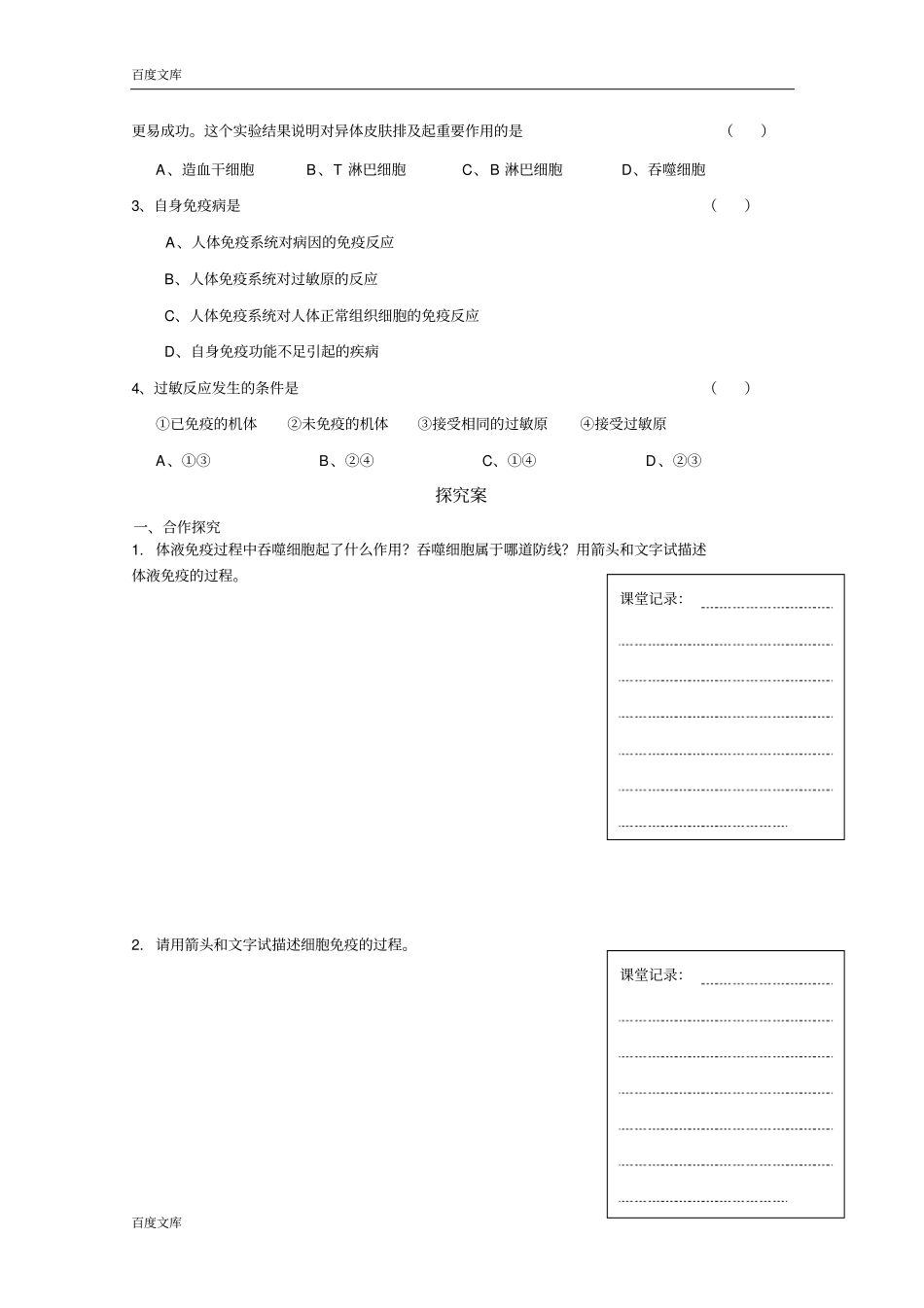 百度文库

更易成功。这个实验结果说明对异体皮肤排及起重要作用的是 （ ）

A、造血干细胞 B、T 淋巴细胞 C、B 淋巴细胞 D、吞噬细胞

3、自身免疫病是 （ ）

A、人体免疫系统对病因的免疫反应

B、人体免疫系统对过敏原的反应

C、人体免疫系统对人体正常组织细胞的免疫反应

D、自身免疫功能不足引起的疾病

4、过敏反应发生的条件是 （ ）

①已免疫的机体 ②未免疫的机体 ③接受相同的过敏原 ④接受过敏原

A、①③ B、②④ C、①④ D、②③

探究案

一、合作探究

1. 体液免疫过程中吞噬细胞起了什么作用？吞噬细胞属于哪道防线？用箭头和文字试描述体液免疫的过程。

课堂记录：

2. 请用箭头和文字试描述细胞免疫的过程。

课堂记录：

百度文库